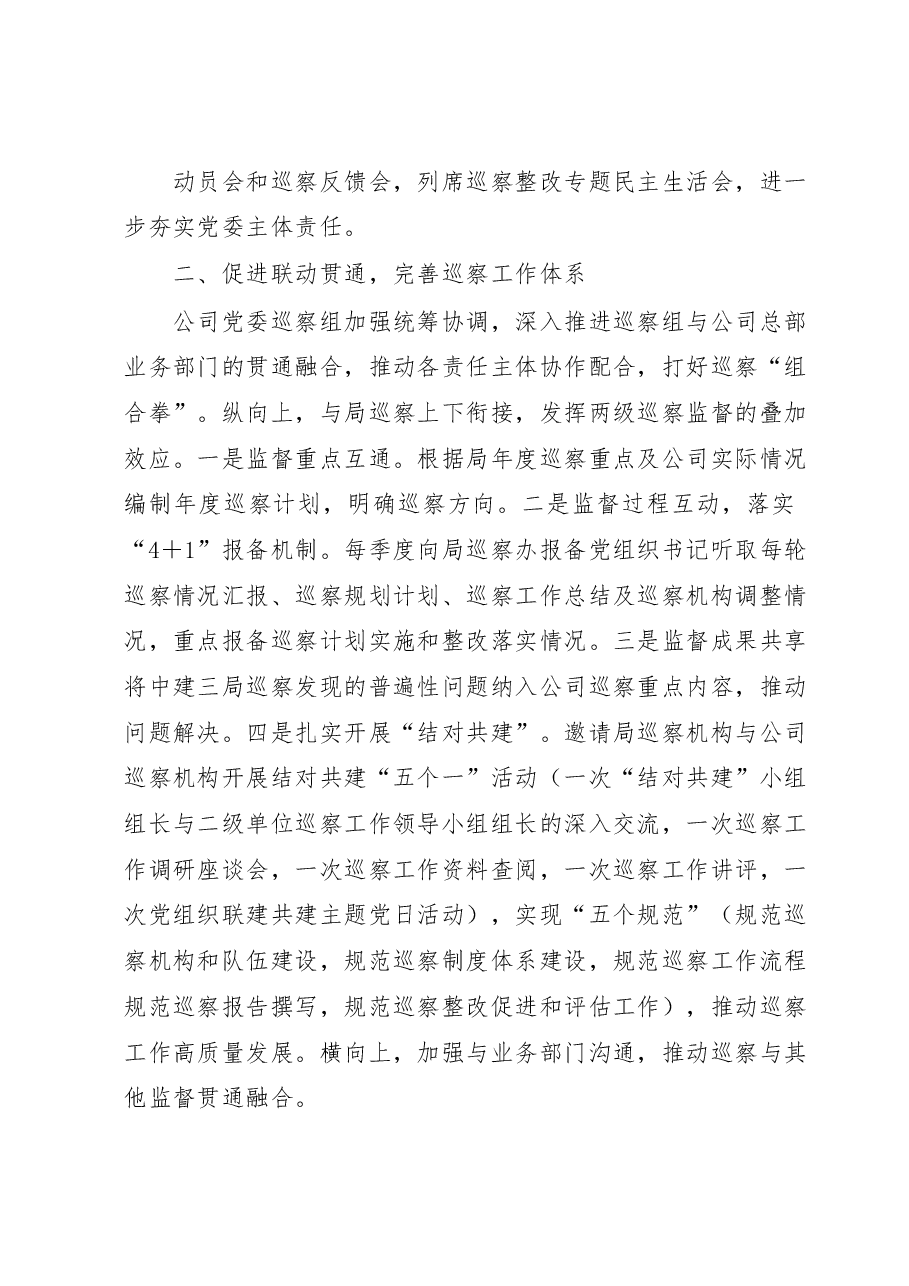 动员会和巡察反馈会，列席巡察整改专题民主生活会，进一步夯实党委主体责任。

二、促进联动贯通，完善巡察工作体系

公司党委巡察组加强统筹协调，深入推进巡察组与公司总部业务部门的贯通融合，推动各责任主体协作配合，打好巡察“组合拳”。纵向上，与局巡察上下衔接，发挥两级巡察监督的叠加效应。一是监督重点互通。根据局年度巡察重点及公司实际情况编制年度巡察计划，明确巡察方向。二是监督过程互动，落实“4＋1”报备机制。每季度向局巡察办报备党组织书记听取每轮巡察情况汇报、巡察规划计划、巡察工作总结及巡察机构调整情况，重点报备巡察计划实施和整改落实情况。三是监督成果共享将中建三局巡察发现的普遍性问题纳入公司巡察重点内容，推动问题解决。四是扎实开展“结对共建”。邀请局巡察机构与公司巡察机构开展结对共建“五个一”活动（一次“结对共建”小组组长与二级单位巡察工作领导小组组长的深入交流，一次巡察工作调研座谈会，一次巡察工作资料查阅，一次巡察工作讲评，一次党组织联建共建主题党日活动），实现“五个规范”（规范巡察机构和队伍建设，规范巡察制度体系建设，规范巡察工作流程规范巡察报告撰写，规范巡察整改促进和评估工作），推动巡察工作高质量发展。横向上，加强与业务部门沟通，推动巡察与其他监督贯通融合。